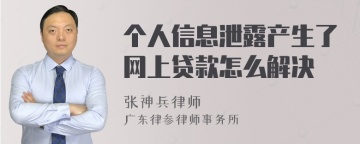 个人信息泄露产生了网上贷款怎么解决

张神兵律师
广东律参律师事务所